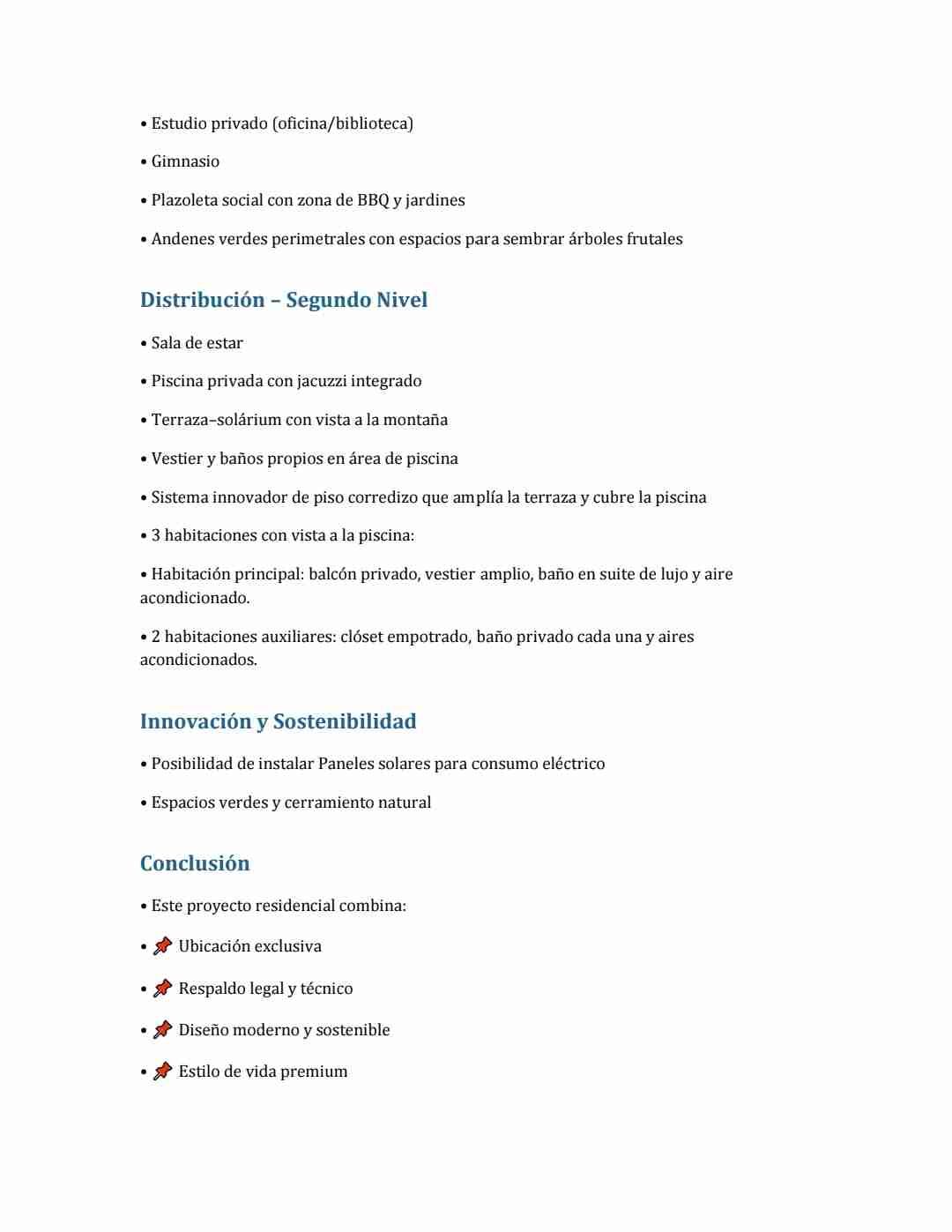 • Estudio privado (oficina/biblioteca)

• Gimnasio

• Plazoleta social con zona de BBQ y jardines

• Andenes verdes perimetrales con espacios para sembrar árboles frutales

Distribución – Segundo Nivel

• Sala de estar

• Piscina privada con jacuzzi integrado

• Terraza–solárium con vista a la montaña

• Vestier y baños propios en área de piscina

• Sistema innovador de piso corredizo que amplía la terraza y cubre la piscina

• 3 habitaciones con vista a la piscina:

• Habitación principal: balcón privado, vestier amplio, baño en suite de lujo y aire acondicionado.

• 2 habitaciones auxiliares: clóset empotrado, baño privado cada una y aires acondicionados.

Innovación y Sostenibilidad

• Posibilidad de instalar Paneles solares para consumo eléctrico

• Espacios verdes y cerramiento natural

Conclusión

• Este proyecto residencial combina:

• 📌 Ubicación exclusiva

• 📌 Respaldo legal y técnico

• 📌 Diseño moderno y sostenible

• 📌 Estilo de vida premium